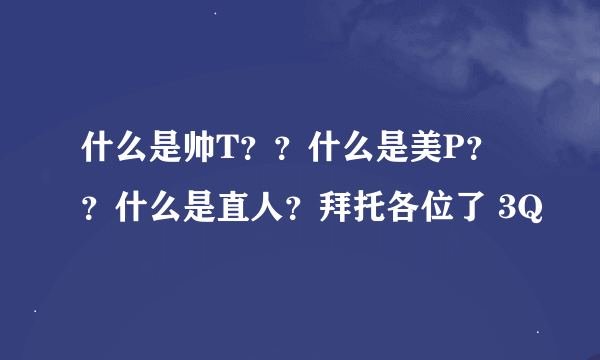 什么是帅T？？什么是美P？？什么是直人？拜托各位了 3Q